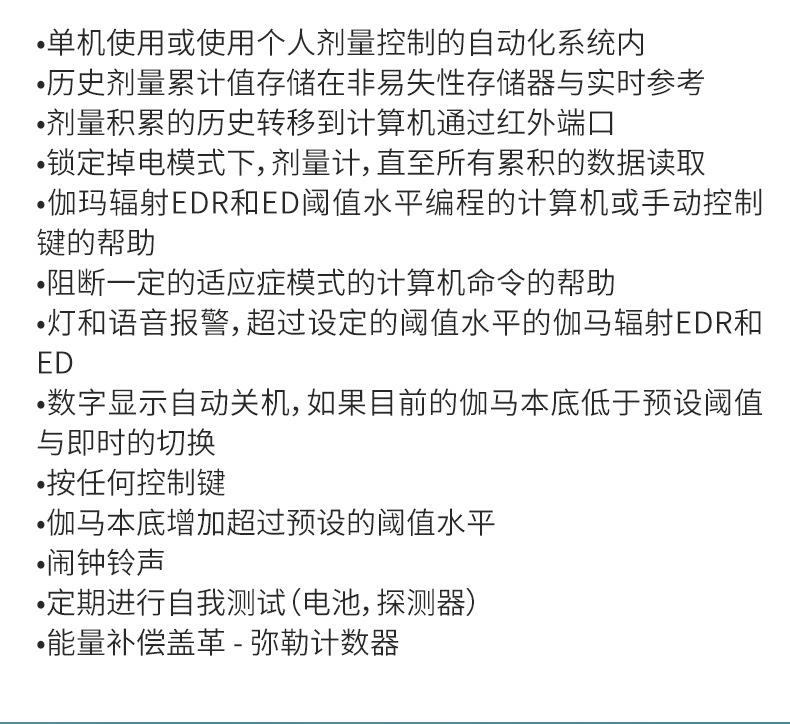 • 单机使用或使用个人剂量控制的自动化系统内
• 历史剂量累计值存储在非易失性存储器与实时参考
• 剂量积累的历史转移到计算机通过红外端口
• 锁定掉电模式下,剂量计,直至所有累积的数据读取
• 伽玛辐射EDR和ED阈值水平编程的计算机或手动控制键的帮助
• 阻断一定的适应症模式的计算机命令的帮助
• 灯和语音报警,超过设定的阈值水平的伽马辐射EDR和ED
• 数字显示自动关机,如果目前的伽马本底低于预设阈值与即时的切换
• 按任何控制键
• 伽马本底增加超过预设的阈值水平
• 闹钟铃声
• 定期进行自我测试(电池,探测器)
• 能量补偿盖革 - 弥勒计数器